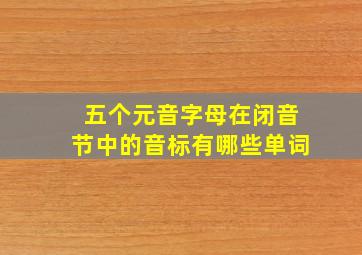 五个元音字母在闭音节中的音标有哪些单词